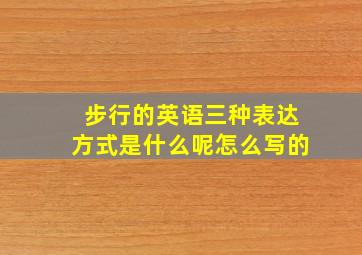 步行的英语三种表达方式是什么呢怎么写的